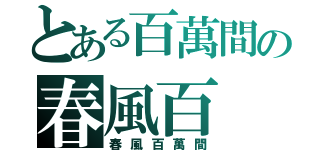 とある百萬間の
春風百
春風百萬間